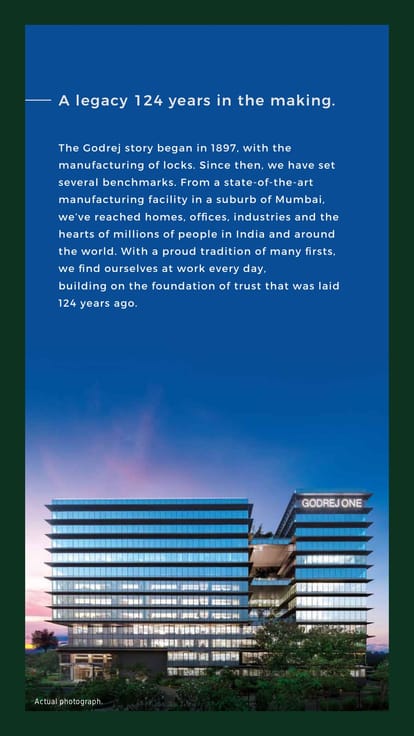 A legacy 124 years in the making.

The Godrej story began in 1897, with the manufacturing of locks. Since then, we have set several benchmarks. From a state-of-the-art manufacturing facility in a suburb of Mumbai, we've reached homes, offices, industries and the hearts of millions of people in India and around the world. With a proud tradition of many firsts, we find ourselves at work every day, building on the foundation of trust that was laid 124 years ago.

GODREJ ONE

Actual photograph.